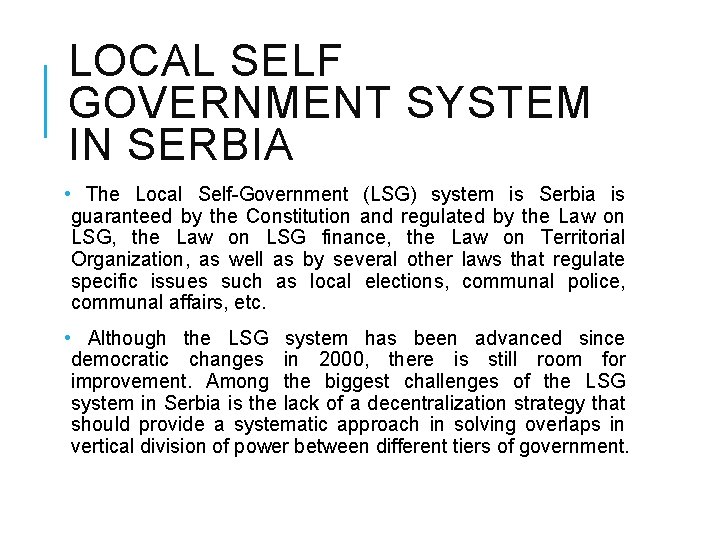 LOCAL SELF GOVERNMENT SYSTEM IN SERBIA

• The Local Self-Government (LSG) system is Serbia is guaranteed by the Constitution and regulated by the Law on LSG, the Law on LSG finance, the Law on Territorial Organization, as well as by several other laws that regulate specific issues such as local elections, communal police, communal affairs, etc.

• Although the LSG system has been advanced since democratic changes in 2000, there is still room for improvement. Among the biggest challenges of the LSG system in Serbia is the lack of a decentralization strategy that should provide a systematic approach in solving overlaps in vertical division of power between different tiers of government.